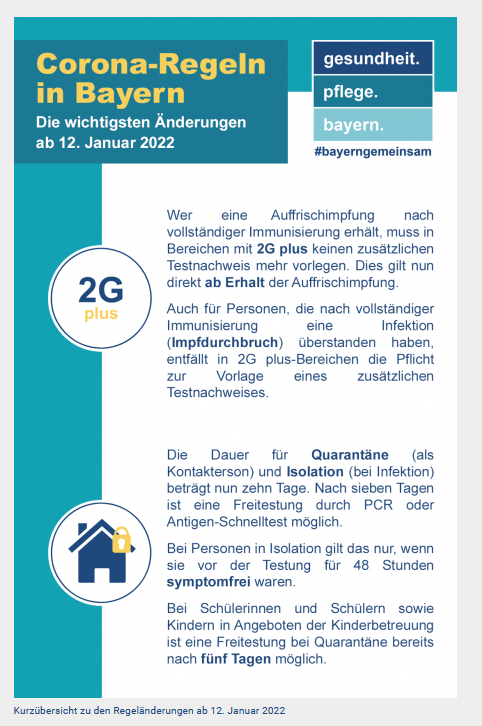 Corona-Regeln in Bayern

Die wichtigsten Änderungen ab 12. Januar 2022

gesundheit.
pflege.
bayern.
#bayerngemeinsam

2G plus

Wer eine Auffrischimpfung nach vollständiger Immunisierung erhält, muss in Bereichen mit 2G plus keinen zusätzlichen Testnachweis mehr vorlegen. Dies gilt nun direkt ab Erhalt der Auffrischimpfung.

Auch für Personen, die nach vollständiger Immunisierung eine Infektion (Impfdurchbruch) überstanden haben, entfällt in 2G plus-Bereichen die Pflicht zur Vorlage eines zusätzlichen Testnachweises.

Die Dauer für Quarantäne (als Kontakterson) und Isolation (bei Infektion) beträgt nun zehn Tage. Nach sieben Tagen ist eine Freitestung durch PCR oder Antigen-Schnelltest möglich.

Bei Personen in Isolation gilt das nur, wenn sie vor der Testung für 48 Stunden symptomfrei waren.

Bei Schülerinnen und Schülern sowie Kindern in Angeboten der Kinderbetreuung ist eine Freitestung bei Quarantäne bereits nach fünf Tagen möglich.

Kurzübersicht zu den Regeländerungen ab 12. Januar 2022